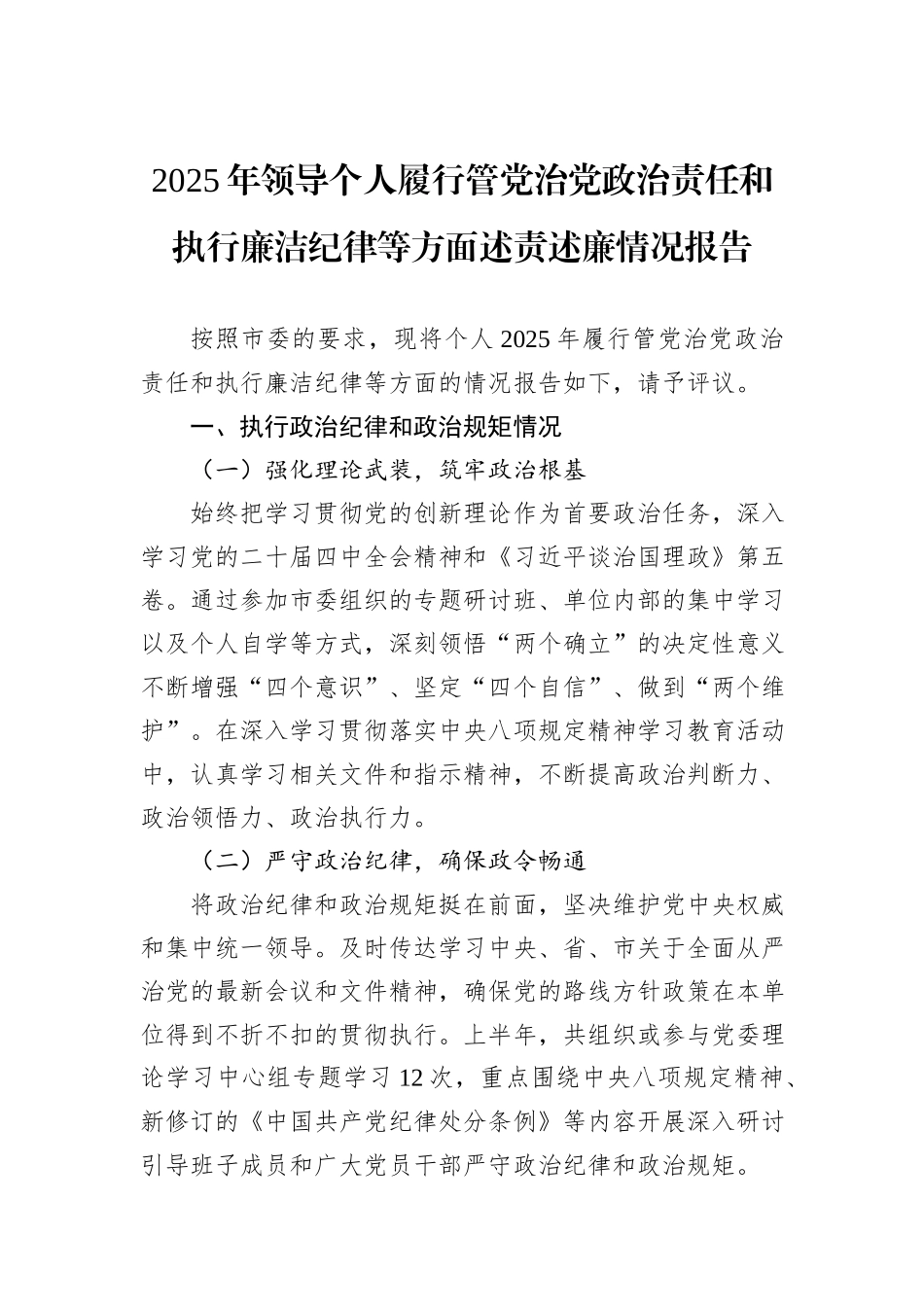 2025年领导个人履行管党治党政治责任和执行廉洁纪律等方面述责述廉情况报告

按照市委的要求，现将个人2025年履行管党治党政治责任和执行廉洁纪律等方面的情况报告如下，请予评议。

一、执行政治纪律和政治规矩情况

（一）强化理论武装，筑牢政治根基

始终把学习贯彻党的创新理论作为首要政治任务，深入学习党的二十届四中全会精神和《习近平谈治国理政》第五卷。通过参加市委组织的专题研讨班、单位内部的集中学习以及个人自学等方式，深刻领悟“两个确立”的决定性意义不断增强“四个意识”、坚定“四个自信”、做到“两个维护”。在深入学习贯彻落实中央八项规定精神学习教育活动中，认真学习相关文件和指示精神，不断提高政治判断力、政治领悟力、政治执行力。

（二）严守政治纪律，确保政令畅通

将政治纪律和政治规矩挺在前面，坚决维护党中央权威和集中统一领导。及时传达学习中央、省、市关于全面从严治党的最新会议和文件精神，确保党的路线方针政策在本单位得到不折不扣的贯彻执行。上半年，共组织或参与党委理论学习中心组专题学习12次，重点围绕中央八项规定精神、新修订的《中国共产党纪律处分条例》等内容开展深入研讨引导班子成员和广大党员干部严守政治纪律和政治规矩。